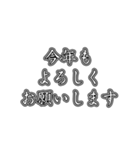 今年も
よろしく
お願いします